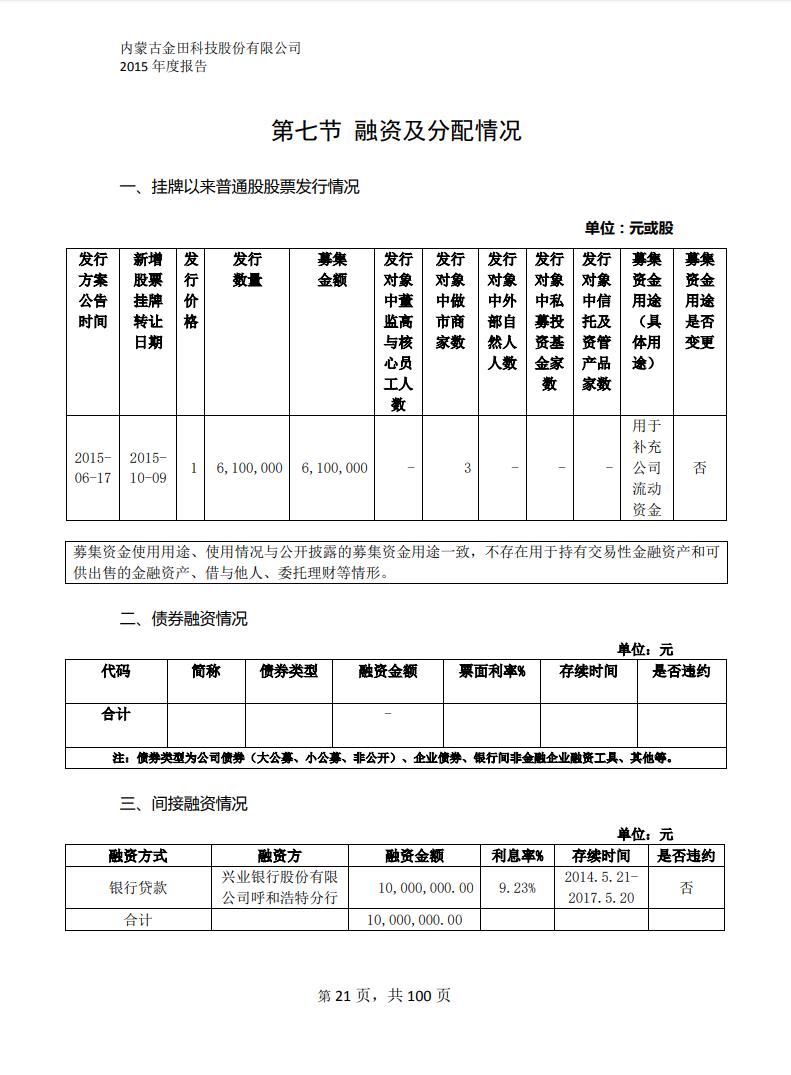 内蒙古金田科技股份有限公司
2015 年度报告

第七节 融资及分配情况

一、挂牌以来普通股股票发行情况

单位：元或股

| 发行方案公告时间 | 新增股票挂牌转让日期 | 发行价格 | 发行数量 | 募集金额 | 发行对象中董监高与核心员工人数 | 发行对象中做市商家数 | 发行对象中外部自然人人数 | 发行对象中私募投资基金家数 | 发行对象中信托及资管产品家数 | 募集资金用途（具体用途） | 募集资金用途是否变更 |
|---|---|---|---|---|---|---|---|---|---|---|---|
| 2015-06-17 | 2015-10-09 | 1 | 6,100,000 | 6,100,000 | - | 3 | - | - | - | 用于补充公司流动资金 | 否 |

募集资金使用用途、使用情况与公开披露的募集资金用途一致，不存在用于持有交易性金融资产和可供出售的金融资产、借与他人、委托理财等情形。

二、债券融资情况

单位：元

| 代码 | 简称 | 债券类型 | 融资金额 | 票面利率% | 存续时间 | 是否违约 |
|---|---|---|---|---|---|---|
| 合计 | | | - | | | |

注：债券类型为公司债券（大公募、小公募、非公开）、企业债券、银行间非金融企业融资工具、其他等。

三、间接融资情况

单位：元

| 融资方式 | 融资方 | 融资金额 | 利息率% | 存续时间 | 是否违约 |
|---|---|---|---|---|---|
| 银行贷款 | 兴业银行股份有限公司呼和浩特分行 | 10,000,000.00 | 9.23% | 2014.5.21-2017.5.20 | 否 |
| 合计 | | 10,000,000.00 | | | |

第 21 页，共 100 页